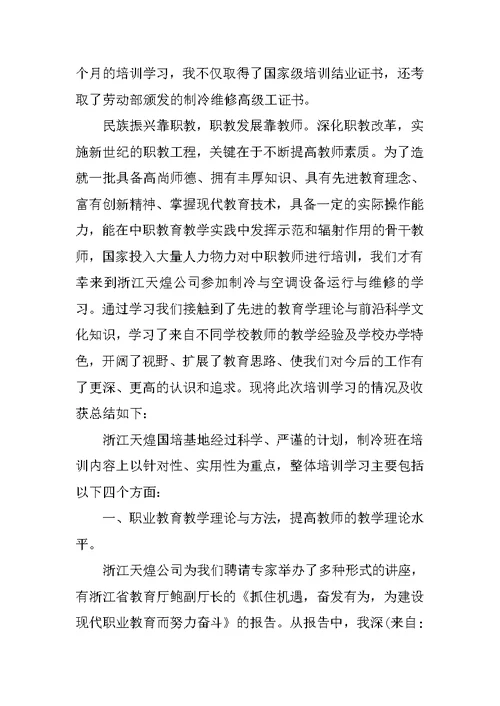 个月的培训学习，我不仅取得了国家级培训结业证书，还考取了劳动部颁发的制冷维修高级工证书。

民族振兴靠职教，职教发展靠教师。深化职教改革，实施新世纪的职教工程，关键在于不断提高教师素质。为了造就一批具备高尚师德、拥有丰厚知识、具有先进教育理念、富有创新精神、掌握现代教育技术，具备一定的实际操作能力，能在中职教育教学实践中发挥示范和辐射作用的骨干教师，国家投入大量人力物力对中职教师进行培训，我们才有幸来到浙江天煌公司参加制冷与空调设备运行与维修的学习。通过学习我们接触到了先进的教育学理论与前沿科学文化知识，学习了来自不同学校教师的教学经验及学校办学特色，开阔了视野、扩展了教育思路、使我们对今后的工作有了更深、更高的认识和追求。现将此次培训学习的情况及收获总结如下：

浙江天煌国培基地经过科学、严谨的计划，制冷班在培训内容上以针对性、实用性为重点，整体培训学习主要包括以下四个方面：

一、职业教育教学理论与方法，提高教师的教学理论水平。

浙江天煌公司为我们聘请专家举办了多种形式的讲座，有浙江省教育厅鲍副厅长的《抓住机遇，奋发有为，为建设现代职业教育而努力奋斗》的报告。从报告中，我深(来自：